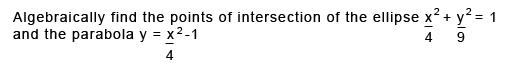 Algebraically find the points of intersection of the ellipse $\frac{x^2}{4} + \frac{y^2}{9} = 1$ and the parabola $y = \frac{x^2}{4} - 1$